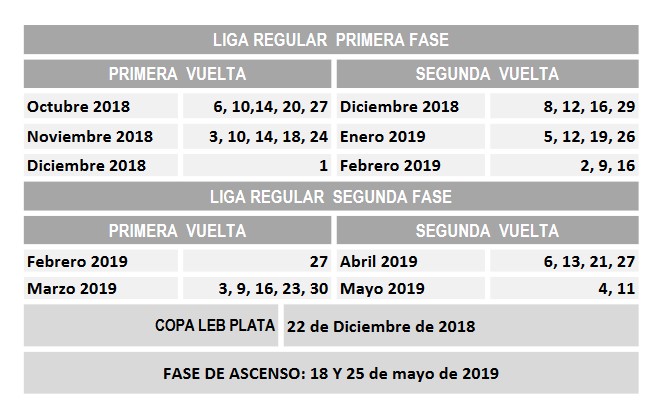 | LIGA REGULAR PRIMERA FASE | | | |
|---|---|---|---|
| PRIMERA VUELTA | | SEGUNDA VUELTA | |
| Octubre 2018 | 6, 10,14, 20, 27 | Diciembre 2018 | 8, 12, 16, 29 |
| Noviembre 2018 | 3, 10, 14, 18, 24 | Enero 2019 | 5, 12, 19, 26 |
| Diciembre 2018 | 1 | Febrero 2019 | 2, 9, 16 |
| LIGA REGULAR SEGUNDA FASE | | | |
| PRIMERA VUELTA | | SEGUNDA VUELTA | |
| Febrero 2019 | 27 | Abril 2019 | 6, 13, 21, 27 |
| Marzo 2019 | 3, 9, 16, 23, 30 | Mayo 2019 | 4, 11 |
| COPA LEB PLATA | 22 de Diciembre de 2018 | | |
| FASE DE ASCENSO: 18 Y 25 de mayo de 2019 | | | |